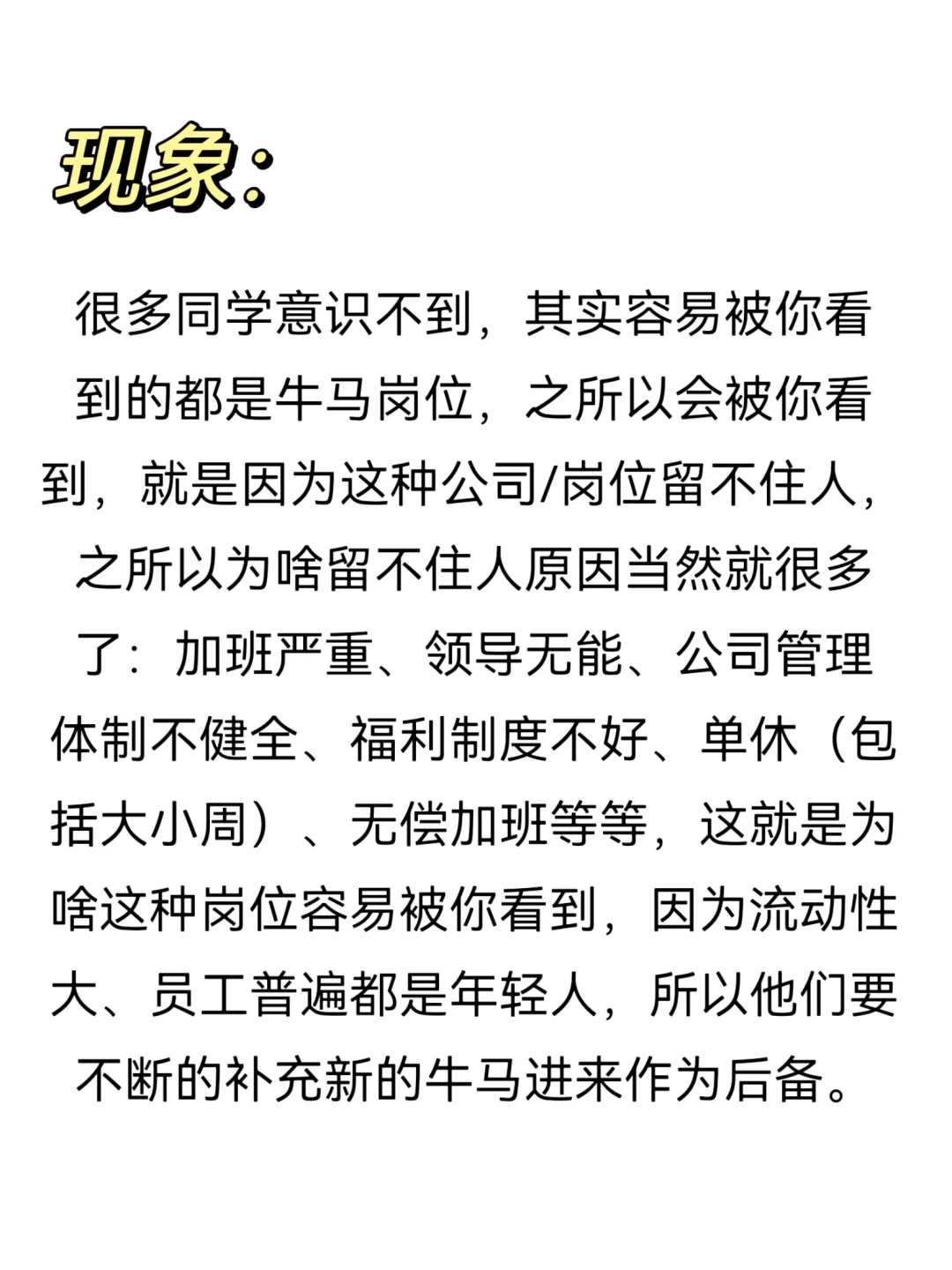 现象:

很多同学意识不到，其实容易被你看到的都是牛马岗位，之所以会被你看到，就是因为这种公司/岗位留不住人，之所以为啥留不住人原因当然就很多了：加班严重、领导无能、公司管理体制不健全、福利制度不好、单休（包括大小周）、无偿加班等等，这就是为啥这种岗位容易被你看到，因为流动性大、员工普遍都是年轻人，所以他们要不断的补充新的牛马进来作为后备。